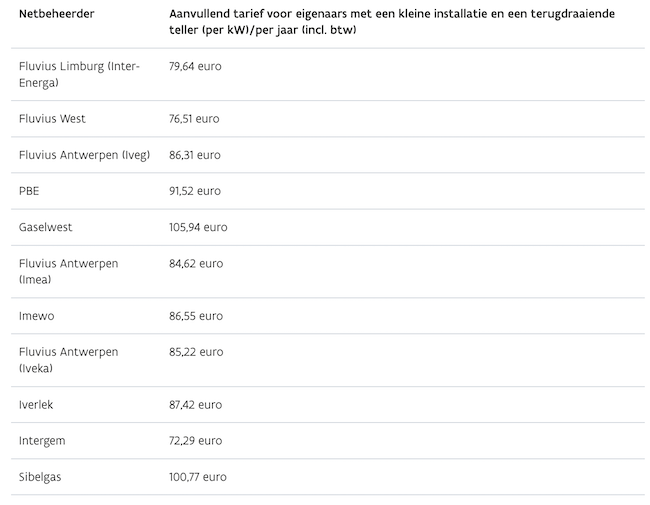 | Netbeheerder | Aanvullend tarief voor eigenaars met een kleine installatie en een terugdraaiende teller (per kW)/per jaar (incl. btw) |
|---|---|
| Fluvius Limburg (Inter-Energa) | 79,64 euro |
| Fluvius West | 76,51 euro |
| Fluvius Antwerpen (Iveg) | 86,31 euro |
| PBE | 91,52 euro |
| Gaselwest | 105,94 euro |
| Fluvius Antwerpen (Imea) | 84,62 euro |
| Imewo | 86,55 euro |
| Fluvius Antwerpen (Iveka) | 85,22 euro |
| Iverlek | 87,42 euro |
| Intergem | 72,29 euro |
| Sibelgas | 100,77 euro |